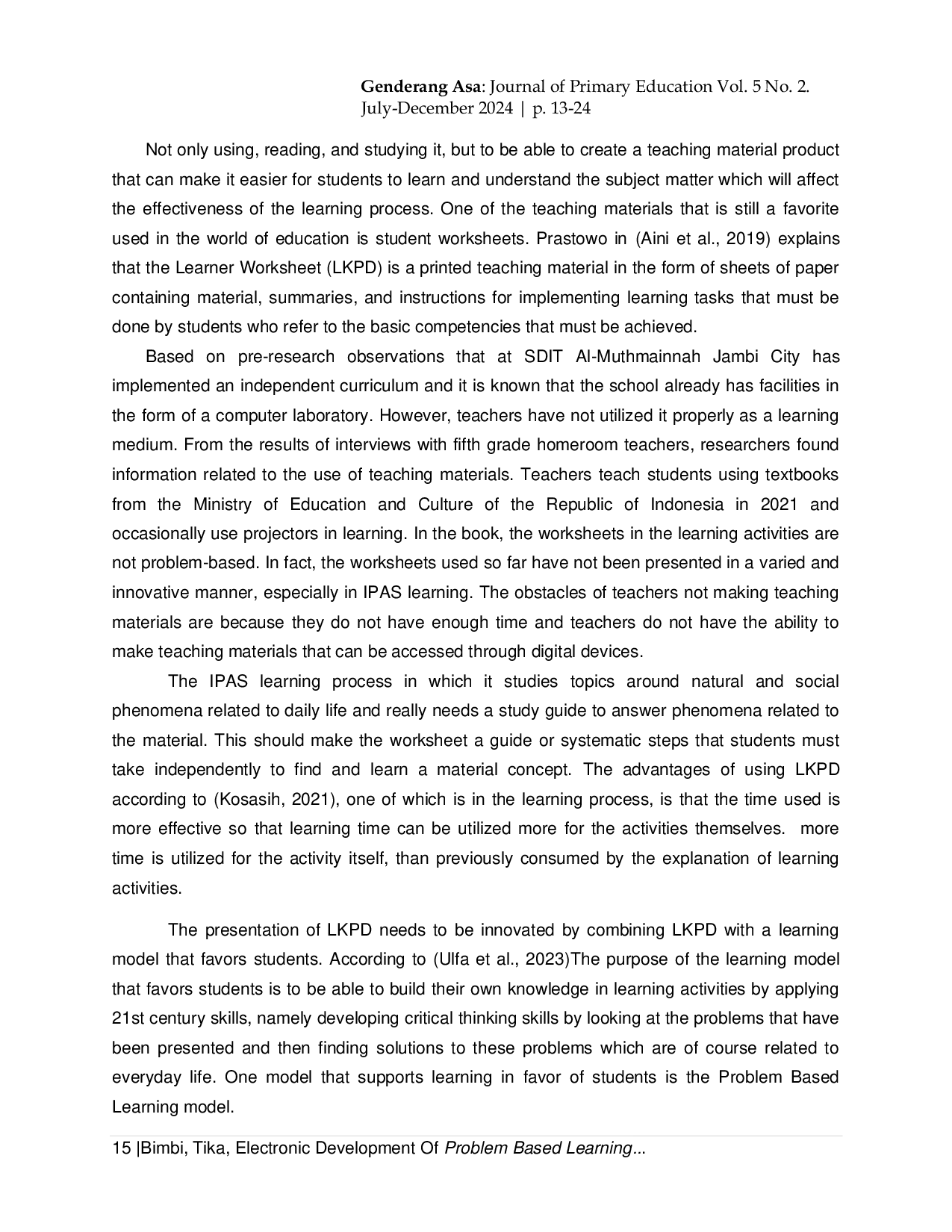 Genderang Asa: Journal of Primary Education Vol. 5 No. 2. July-December 2024 | p. 13-24

Not only using, reading, and studying it, but to be able to create a teaching material product that can make it easier for students to learn and understand the subject matter which will affect the effectiveness of the learning process. One of the teaching materials that is still a favorite used in the world of education is student worksheets. Prastowo in (Aini et al., 2019) explains that the Learner Worksheet (LKPD) is a printed teaching material in the form of sheets of paper containing material, summaries, and instructions for implementing learning tasks that must be done by students who refer to the basic competencies that must be achieved.

Based on pre-research observations that at SDIT Al-Muthmainnah Jambi City has implemented an independent curriculum and it is known that the school already has facilities in the form of a computer laboratory. However, teachers have not utilized it properly as a learning medium. From the results of interviews with fifth grade homeroom teachers, researchers found information related to the use of teaching materials. Teachers teach students using textbooks from the Ministry of Education and Culture of the Republic of Indonesia in 2021 and occasionally use projectors in learning. In the book, the worksheets in the learning activities are not problem-based. In fact, the worksheets used so far have not been presented in a varied and innovative manner, especially in IPAS learning. The obstacles of teachers not making teaching materials are because they do not have enough time and teachers do not have the ability to make teaching materials that can be accessed through digital devices.

The IPAS learning process in which it studies topics around natural and social phenomena related to daily life and really needs a study guide to answer phenomena related to the material. This should make the worksheet a guide or systematic steps that students must take independently to find and learn a material concept. The advantages of using LKPD according to (Kosasih, 2021), one of which is in the learning process, is that the time used is more effective so that learning time can be utilized more for the activities themselves. more time is utilized for the activity itself, than previously consumed by the explanation of learning activities.

The presentation of LKPD needs to be innovated by combining LKPD with a learning model that favors students. According to (Ulfa et al., 2023)The purpose of the learning model that favors students is to be able to build their own knowledge in learning activities by applying 21st century skills, namely developing critical thinking skills by looking at the problems that have been presented and then finding solutions to these problems which are of course related to everyday life. One model that supports learning in favor of students is the Problem Based Learning model.

15 |Bimbi, Tika, Electronic Development Of Problem Based Learning...